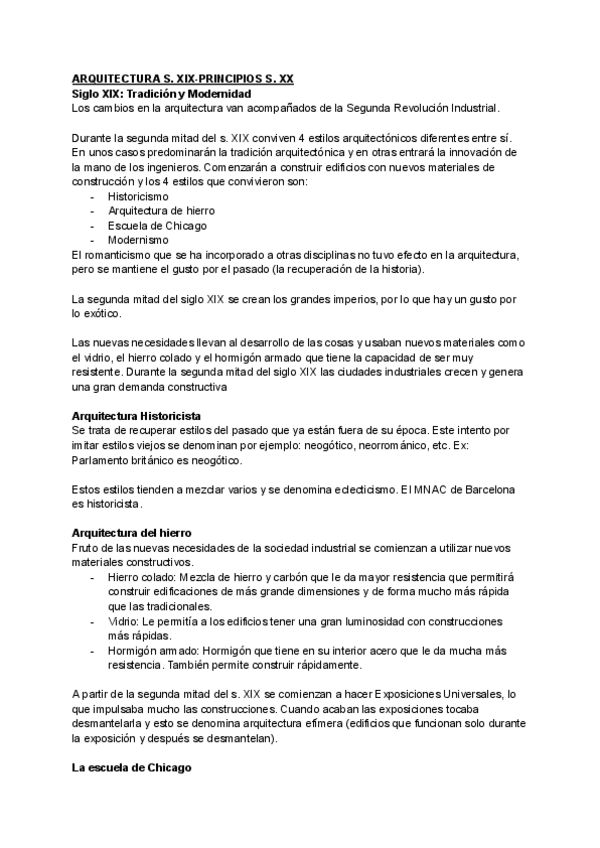 ARQUITECTURA S. XIX-PRINCIPIOS S. XX
Siglo XIX: Tradición y Modernidad
Los cambios en la arquitectura van acompañados de la Segunda Revolución Industrial.

Durante la segunda mitad del s. XIX conviven 4 estilos arquitectónicos diferentes entre sí. En unos casos predominarán la tradición arquitectónica y en otras entrará la innovación de la mano de los ingenieros. Comenzarán a construir edificios con nuevos materiales de construcción y los 4 estilos que convivieron son:
- Historicismo
- Arquitectura de hierro
- Escuela de Chicago
- Modernismo
El romanticismo que se ha incorporado a otras disciplinas no tuvo efecto en la arquitectura, pero se mantiene el gusto por el pasado (la recuperación de la historia).

La segunda mitad del siglo XIX se crean los grandes imperios, por lo que hay un gusto por lo exótico.

Las nuevas necesidades llevan al desarrollo de las cosas y usaban nuevos materiales como el vidrio, el hierro colado y el hormigón armado que tiene la capacidad de ser muy resistente. Durante la segunda mitad del siglo XIX las ciudades industriales crecen y genera una gran demanda constructiva

Arquitectura Historicista
Se trata de recuperar estilos del pasado que ya están fuera de su época. Este intento por imitar estilos viejos se denominan por ejemplo: neogótico, neorrománico, etc. Ex: Parlamento británico es neogótico.

Estos estilos tienden a mezclar varios y se denomina eclecticismo. El MNAC de Barcelona es historicista.

Arquitectura del hierro
Fruto de las nuevas necesidades de la sociedad industrial se comienzan a utilizar nuevos materiales constructivos.
- Hierro colado: Mezcla de hierro y carbón que le da mayor resistencia que permitirá construir edificaciones de más grande dimensiones y de forma mucho más rápida que las tradicionales.
- Vidrio: Le permitía a los edificios tener una gran luminosidad con construcciones más rápidas.
- Hormigón armado: Hormigón que tiene en su interior acero que le da mucha más resistencia. También permite construir rápidamente.

A partir de la segunda mitad del s. XIX se comienzan a hacer Exposiciones Universales, lo que impulsaba mucho las construcciones. Cuando acaban las exposiciones tocaba desmantelarla y esto se denomina arquitectura efímera (edificios que funcionan solo durante la exposición y después se desmantelan).

La escuela de Chicago